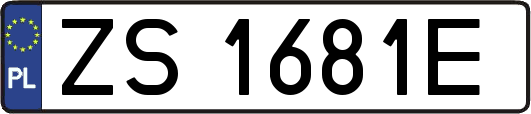 PL
ZS 1681E